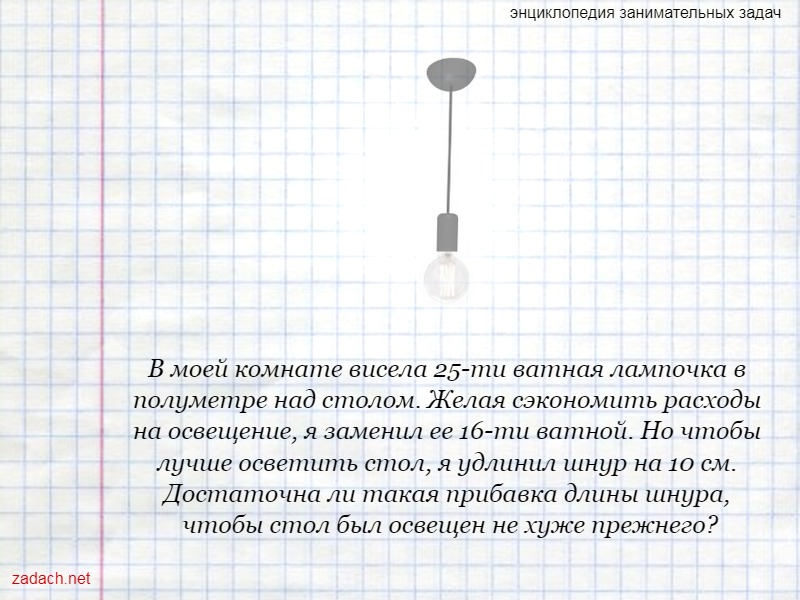 энциклопедия занимательных задач

В моей комнате висела 25-ти ватная лампочка в полуметре над столом. Желая сэкономить расходы на освещение, я заменил ее 16-ти ватной. Но чтобы лучше осветить стол, я удлинил шнур на 10 см. Достаточна ли такая прибавка длины шнура, чтобы стол был освещен не хуже прежнего?

zadach.net